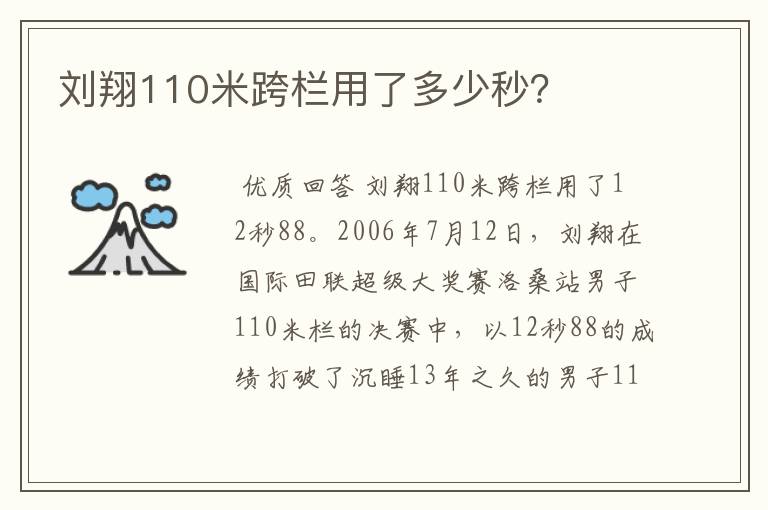 刘翔110米跨栏用了多少秒?

优质回答 刘翔110米跨栏用了12秒88。2006年7月12日，刘翔在国际田联超级大奖赛洛桑站男子110米栏的决赛中，以12秒88的成绩打破了沉睡13年之久的男子11